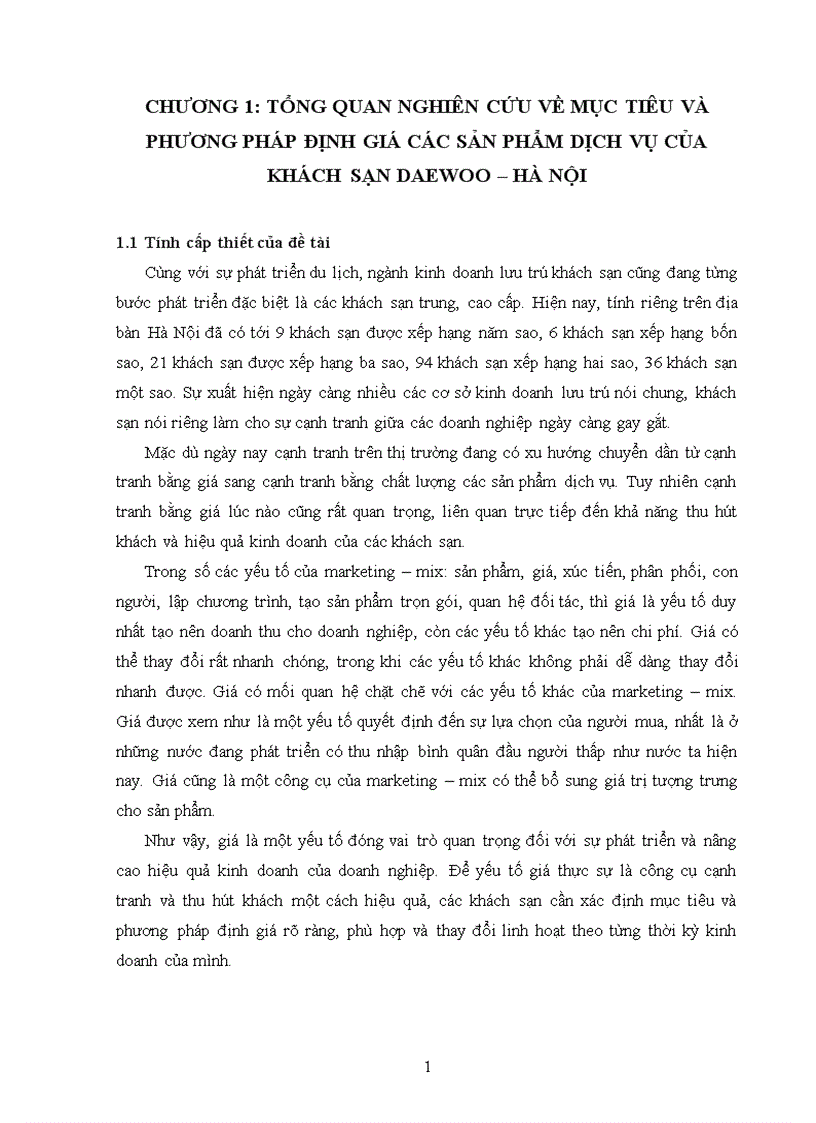 CHƯƠNG 1: TỔNG QUAN NGHIÊN CỨU VỀ MỤC TIÊU VÀ PHƯƠNG PHÁP ĐỊNH GIÁ CÁC SẢN PHẨM DỊCH VỤ CỦA KHÁCH SẠN DAEWOO – HÀ NỘI

1.1 Tính cấp thiết của đề tài

Cùng với sự phát triển du lịch, ngành kinh doanh lưu trú khách sạn cũng đang từng bước phát triển đặc biệt là các khách sạn trung, cao cấp. Hiện nay, tính riêng trên địa bàn Hà Nội đã có tới 9 khách sạn được xếp hạng năm sao, 6 khách sạn xếp hạng bốn sao, 21 khách sạn được xếp hạng ba sao, 94 khách sạn xếp hạng hai sao, 36 khách sạn một sao. Sự xuất hiện ngày càng nhiều các cơ sở kinh doanh lưu trú nói chung, khách sạn nói riêng làm cho sự cạnh tranh giữa các doanh nghiệp ngày càng gay gắt.

Mặc dù ngày nay cạnh tranh trên thị trường đang có xu hướng chuyển dần từ cạnh tranh bằng giá sang cạnh tranh bằng chất lượng các sản phẩm dịch vụ. Tuy nhiên cạnh tranh bằng giá lúc nào cũng rất quan trọng, liên quan trực tiếp đến khả năng thu hút khách và hiệu quả kinh doanh của các khách sạn.

Trong số các yếu tố của marketing – mix: sản phẩm, giá, xúc tiến, phân phối, con người, lập chương trình, tạo sản phẩm trọn gói, quan hệ đối tác, thì giá là yếu tố duy nhất tạo nên doanh thu cho doanh nghiệp, còn các yếu tố khác tạo nên chi phí. Giá có thể thay đổi rất nhanh chóng, trong khi các yếu tố khác không phải dễ dàng thay đổi nhanh được. Giá có mối quan hệ chặt chẽ với các yếu tố khác của marketing – mix. Giá được xem như là một yếu tố quyết định đến sự lựa chọn của người mua, nhất là ở những nước đang phát triển có thu nhập bình quân đầu người thấp như nước ta hiện nay. Giá cũng là một công cụ của marketing – mix có thể bổ sung giá trị tượng trưng cho sản phẩm.

Như vậy, giá là một yếu tố đóng vai trò quan trọng đối với sự phát triển và nâng cao hiệu quả kinh doanh của doanh nghiệp. Để yếu tố giá thực sự là công cụ cạnh tranh và thu hút khách một cách hiệu quả, các khách sạn cần xác định mục tiêu và phương pháp định giá rõ ràng, phù hợp và thay đổi linh hoạt theo từng thời kỳ kinh doanh của mình.

1